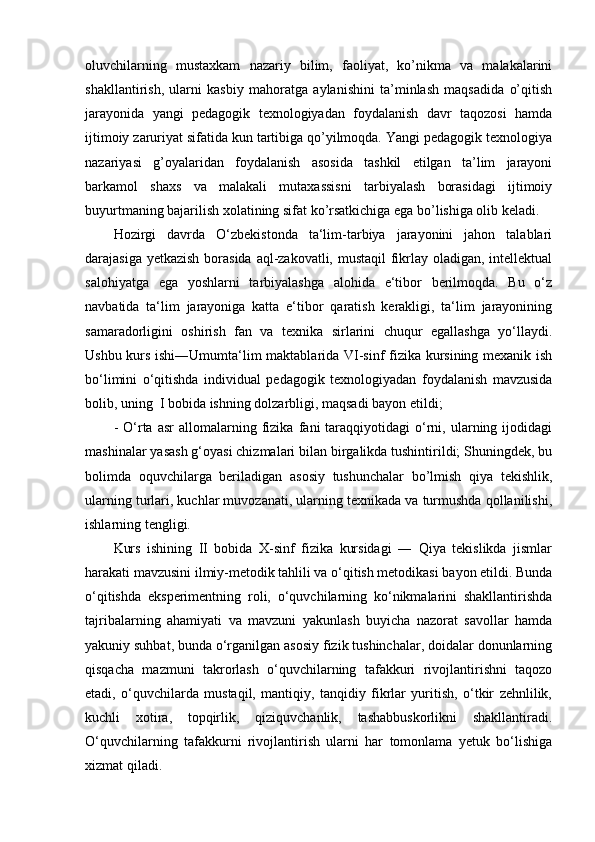 oluvchilarning mustaxkam nazariy bilim, faoliyat, ko’nikma va malakalarini shakllantirish, ularni kasbiy mahoratga aylanishini ta’minlash maqsadida o’qitish jarayonida yangi pedagogik texnologiyadan foydalanish davr taqozosi hamda ijtimoiy zaruriyat sifatida kun tartibiga qo’yilmoqda. Yangi pedagogik texnologiya nazariyasi g’oyalaridan foydalanish asosida tashkil etilgan ta’lim jarayoni barkamol shaxs va malakali mutaxassisni tarbiyalash borasidagi ijtimoiy buyurtmaning bajarilish xolatining sifat ko’rsatkichiga ega bo’lishiga olib keladi.

Hozirgi davrda O‘zbekistonda ta‘lim-tarbiya jarayonini jahon talablari darajasiga yetkazish borasida aql-zakovatli, mustaqil fikrlay oladigan, intellektual salohiyatga ega yoshlarni tarbiyalashga alohida e‘tibor berilmoqda. Bu o‘z navbatida ta‘lim jarayoniga katta e‘tibor qaratish kerakligi, ta‘lim jarayonining samaradorligini oshirish fan va texnika sirlarini chuqur egallashga yo‘llaydi. Ushbu kurs ishi—Umumta‘lim maktablarida VI-sinf fizika kursining mexanik ish bo‘limini o‘qitishda individual pedagogik texnologiyadan foydalanish mavzusida bolib, uning I bobida ishning dolzarbligi, maqsadi bayon etildi;

- O‘rta asr allomalarning fizika fani taraqqiyotidagi o‘rni, ularning ijodidagi mashinalar yasash g‘oyasi chizmalari bilan birgalikda tushintirildi; Shuningdek, bu bolimda oquvchilarga beriladigan asosiy tushunchalar bo’lmish qiya tekishlik, ularning turlari, kuchlar muvozanati, ularning texnikada va turmushda qollanilishi, ishlarning tengligi.

Kurs ishining II bobida X-sinf fizika kursidagi — Qiya tekislikda jismlar harakati mavzusini ilmiy-metodik tahlili va o‘qitish metodikasi bayon etildi. Bunda o‘qitishda eksperimentning roli, o‘quvchilarning ko‘nikmalarini shakllantirishda tajribalarning ahamiyati va mavzuni yakunlash buyicha nazorat savollar hamda yakuniy suhbat, bunda o‘rganilgan asosiy fizik tushinchalar, doidalar donunlarning qisqacha mazmuni takrorlash o‘quvchilarning tafakkuri rivojlantirishni taqozo etadi, o‘quvchilarda mustaqil, mantiqiy, tanqidiy fikrlar yuritish, o‘tkir zehnlilik, kuchli xotira, topqirlik, qiziquvchanlik, tashabbuskorlikni shakllantiradi. O‘quvchilarning tafakkurni rivojlantirish ularni har tomonlama yetuk bo‘lishiga xizmat qiladi.